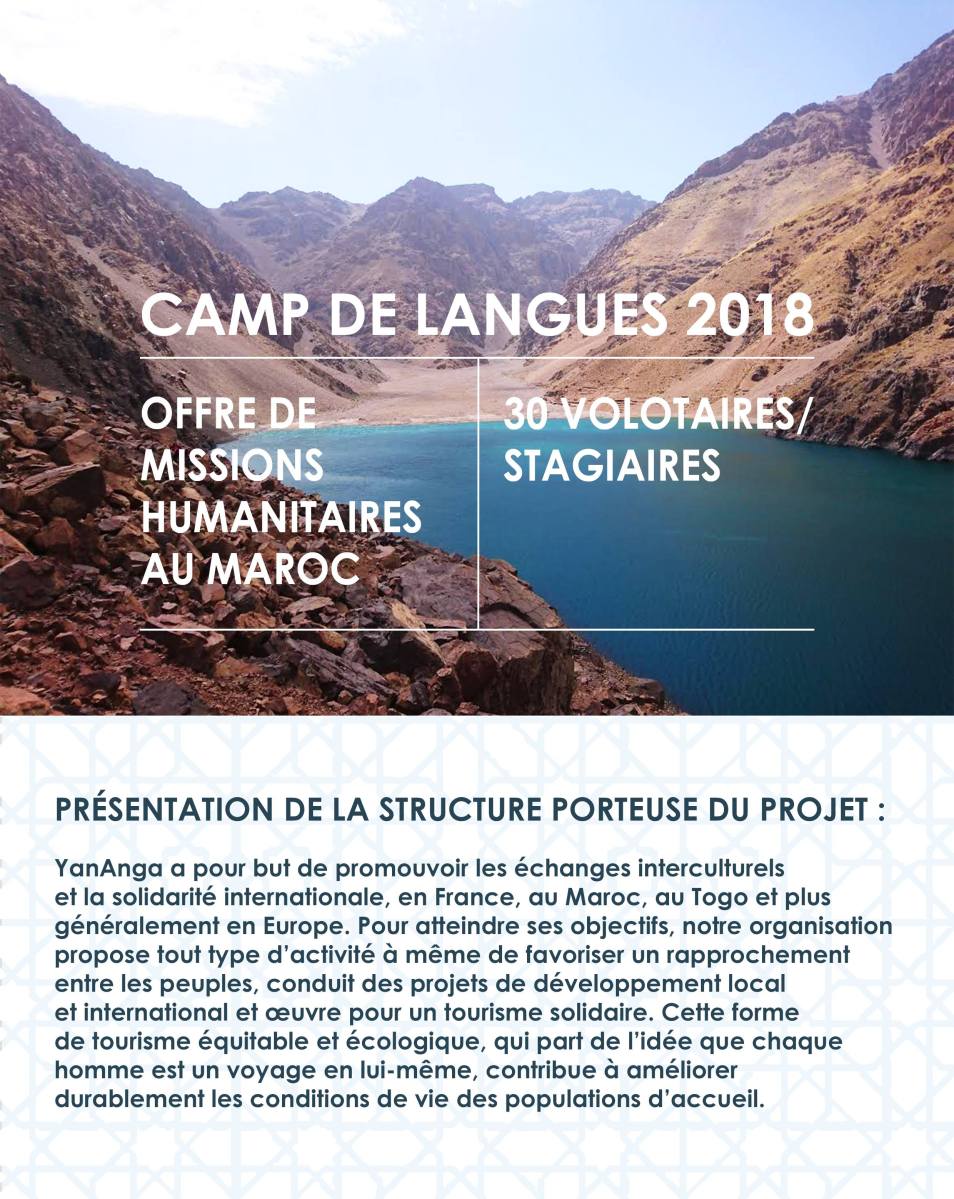 CAMP DE LANGUES 2018

OFFRE DE MISSIONS HUMANITAIRES AU MAROC

30 VOLOTAIRES/ STAGIAIRES

PRÉSENTATION DE LA STRUCTURE PORTEUSE DU PROJET :

YanAnga a pour but de promouvoir les échanges interculturels et la solidarité internationale, en France, au Maroc, au Togo et plus généralement en Europe. Pour atteindre ses objectifs, notre organisation propose tout type d'activité à même de favoriser un rapprochement entre les peuples, conduit des projets de développement local et international et œuvre pour un tourisme solidaire. Cette forme de tourisme équitable et écologique, qui part de l'idée que chaque homme est un voyage en lui-même, contribue à améliorer durablement les conditions de vie des populations d'accueil.